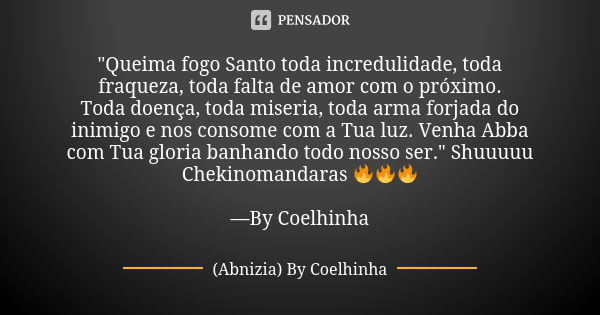 PENSADOR

"Queima fogo Santo toda incredulidade, toda fraqueza, toda falta de amor com o próximo. Toda doença, toda miseria, toda arma forjada do inimigo e nos consome com a Tua luz. Venha Abba com Tua gloria banhando todo nosso ser." Shuuuuu Chekinomandaras 🔥🔥🔥

—By Coelhinha

(Abnizia) By Coelhinha